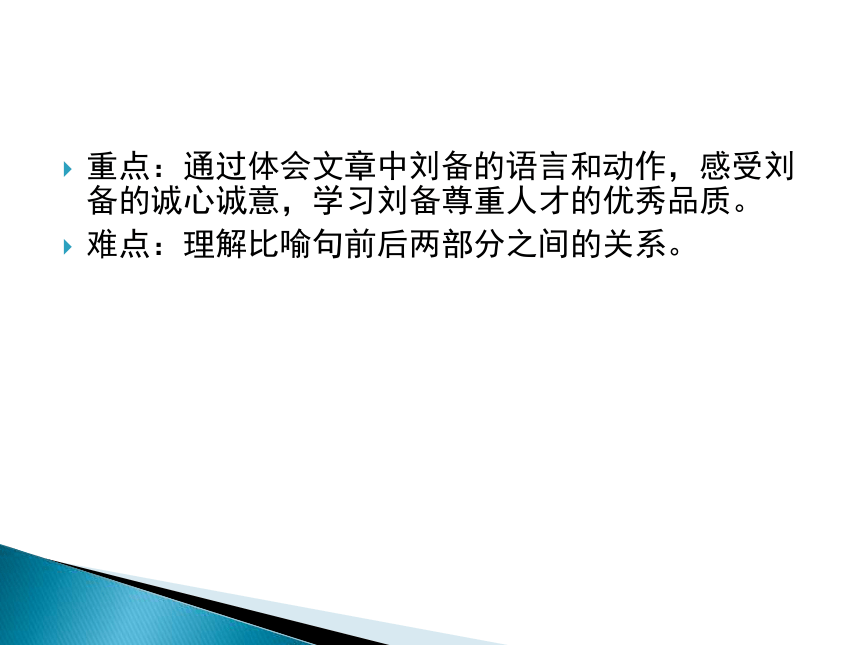 重点：通过体会文章中刘备的语言和动作，感受刘备的诚心诚意，学习刘备尊重人才的优秀品质。

难点：理解比喻句前后两部分之间的关系。